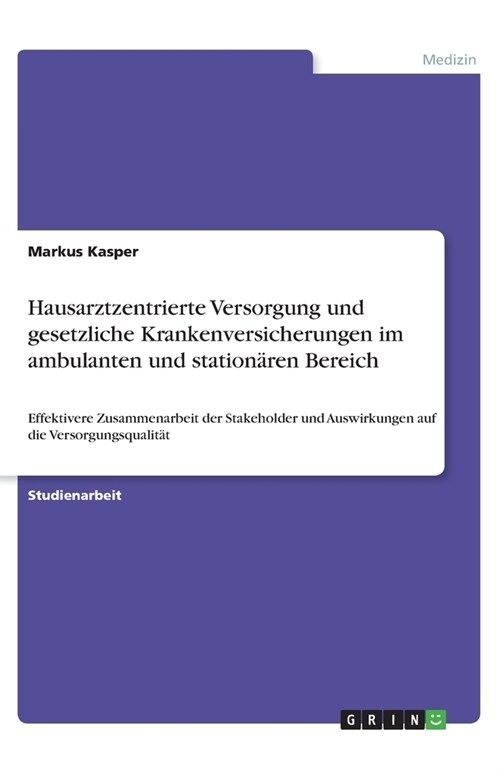 Medizin

Markus Kasper

Hausarztzentrierte Versorgung und gesetzliche Krankenversicherungen im ambulanten und stationären Bereich

Effektivere Zusammenarbeit der Stakeholder und Auswirkungen auf die Versorgungsqualität

Studienarbeit

GRIN